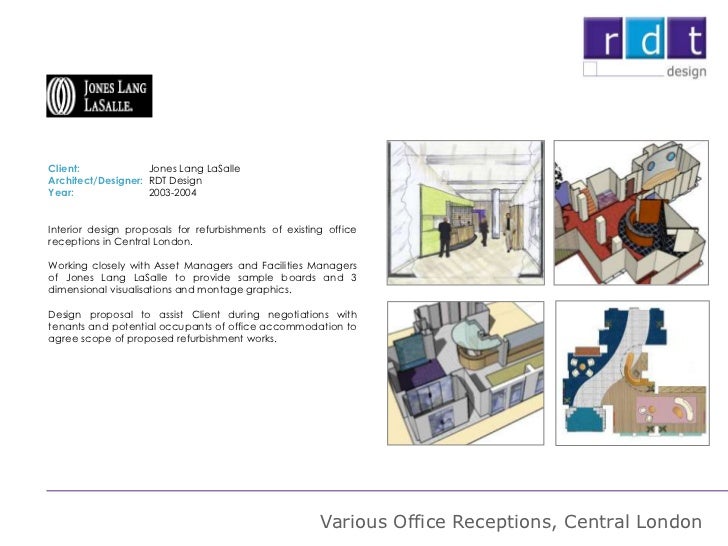 rdt
design

JONES LANG
LASALLE.

Client: Jones Lang LaSalle
Architect/Designer: RDT Design
Year: 2003-2004

Interior design proposals for refurbishments of existing office receptions in Central London.

Working closely with Asset Managers and Facilities Managers of Jones Lang LaSalle to provide sample boards and 3 dimensional visualisations and montage graphics.

Design proposal to assist Client during negotiations with tenants and potential occupants of office accommodation to agree scope of proposed refurbishment works.

Various Office Receptions, Central London